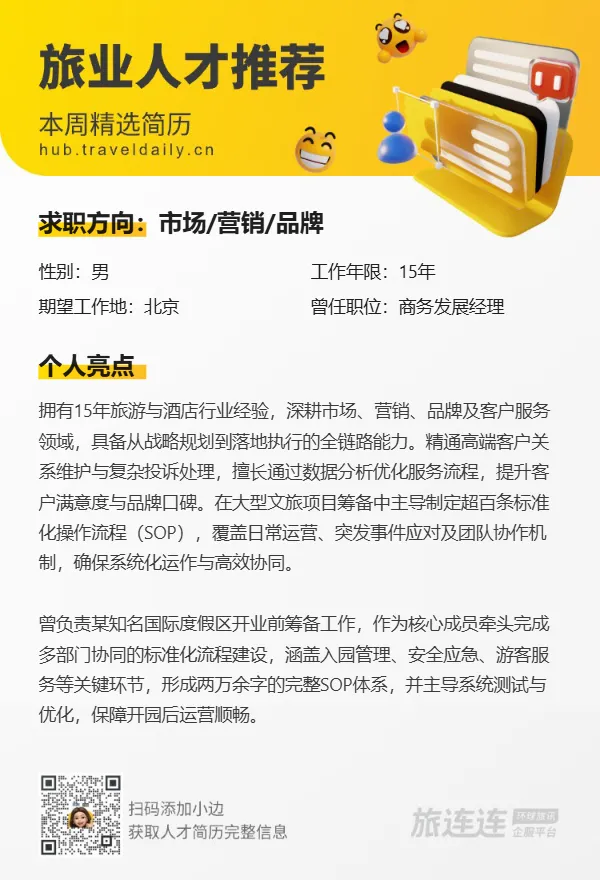 旅业人才推荐

本周精选简历
hub.traveldaily.cn

求职方向：市场/营销/品牌

性别：男 工作年限：15年
期望工作地：北京 曾任职位：商务发展经理

个人亮点

拥有15年旅游与酒店行业经验，深耕市场、营销、品牌及客户服务领域，具备从战略规划到落地执行的全链路能力。精通高端客户关系维护与复杂投诉处理，擅长通过数据分析优化服务流程，提升客户满意度与品牌口碑。在大型文旅项目筹备中主导制定超百条标准化操作流程（SOP），覆盖日常运营、突发事件应对及团队协作机制，确保系统化运作与高效协同。

曾负责某知名国际度假区开业前筹备工作，作为核心成员牵头完成多部门协同的标准化流程建设，涵盖入园管理、安全应急、游客服务等关键环节，形成两万余字的完整SOP体系，并主导系统测试与优化，保障开园后运营顺畅。

扫码添加小边
获取人才简历完整信息

旅连连 环球旅讯 企服平台